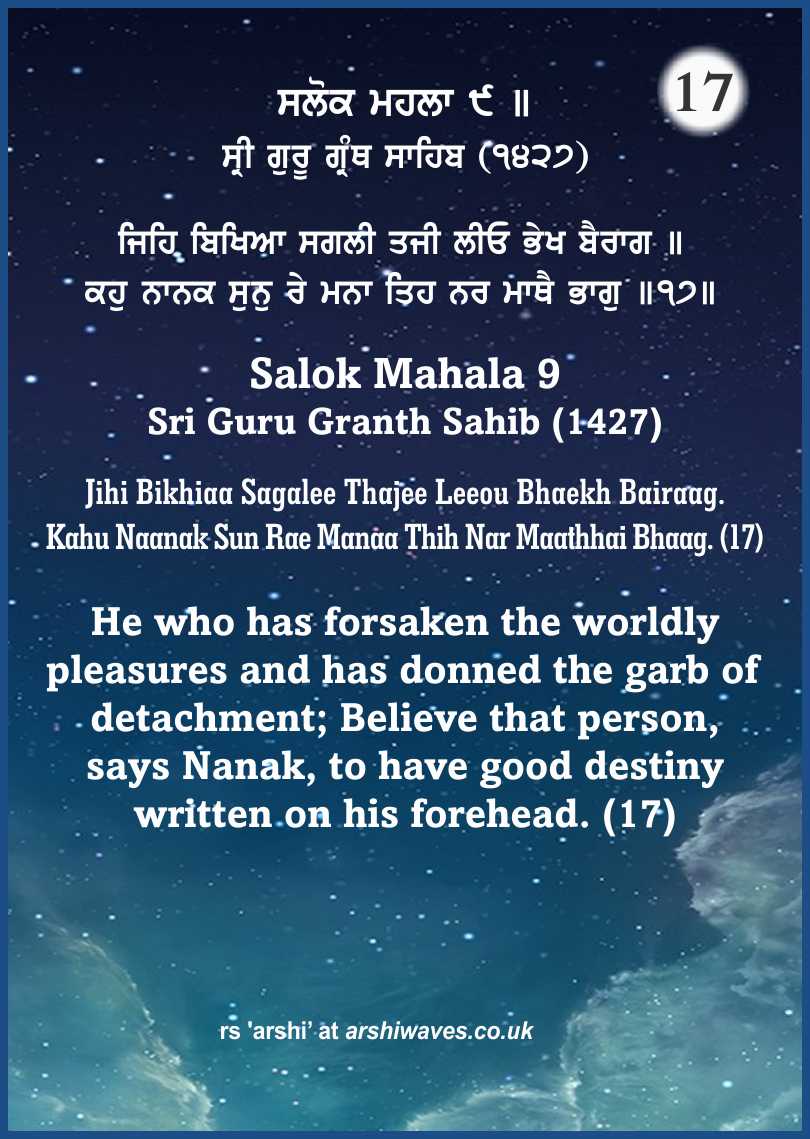 17

ਸਲੋਕ ਮਹਲਾ ੯ ॥
ਸ੍ਰੀ ਗੁਰੂ ਗ੍ਰੰਥ ਸਾਹਿਬ (੧੪੨੭)

ਜਿਹਿ ਬਿਖਿਆ ਸਗਲੀ ਤਜੀ ਲੀਓ ਭੇਖ ਬੈਰਾਗ ॥
ਕਹੁ ਨਾਨਕ ਸੁਨੁ ਰੇ ਮਨਾ ਤਿਹ ਨਰ ਮਾਥੈ ਭਾਗੁ ॥੧੭॥

Salok Mahala 9
Sri Guru Granth Sahib (1427)

Jihi Bikhiaa Sagalee Thajee Leeou Bhaekh Bairaag.
Kahu Naanak Sun Rae Manaa Thih Nar Maathhai Bhaag. (17)

He who has forsaken the worldly pleasures and has donned the garb of detachment; Believe that person, says Nanak, to have good destiny written on his forehead. (17)

rs 'arshi' at arshiwaves.co.uk